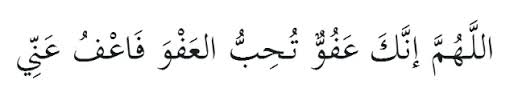 اللَّهُمَّ إِنَّكَ عَفُوٌّ تُحِبُّ العَفْوَ فَاعْفُ عَنِّي